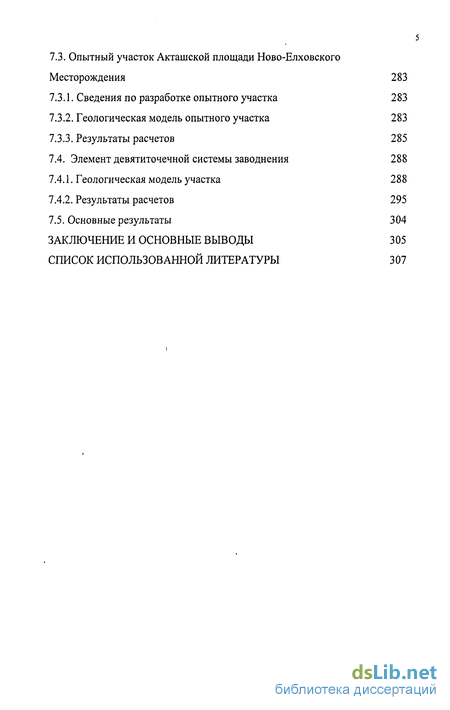 5

7.3. Опытный участок Акташской площади Ново-Елховского Месторождения 283
7.3.1. Сведения по разработке опытного участка 283
7.3.2. Геологическая модель опытного участка 283
7.3.3. Результаты расчетов 285
7.4. Элемент девятиточечной системы заводнения 288
7.4.1. Геологическая модель участка 288
7.4.2. Результаты расчетов 295
7.5. Основные результаты 304
ЗАКЛЮЧЕНИЕ И ОСНОВНЫЕ ВЫВОДЫ 305
СПИСОК ИСПОЛЬЗОВАННОЙ ЛИТЕРАТУРЫ 307

dsLib.net
библиотека диссертаций